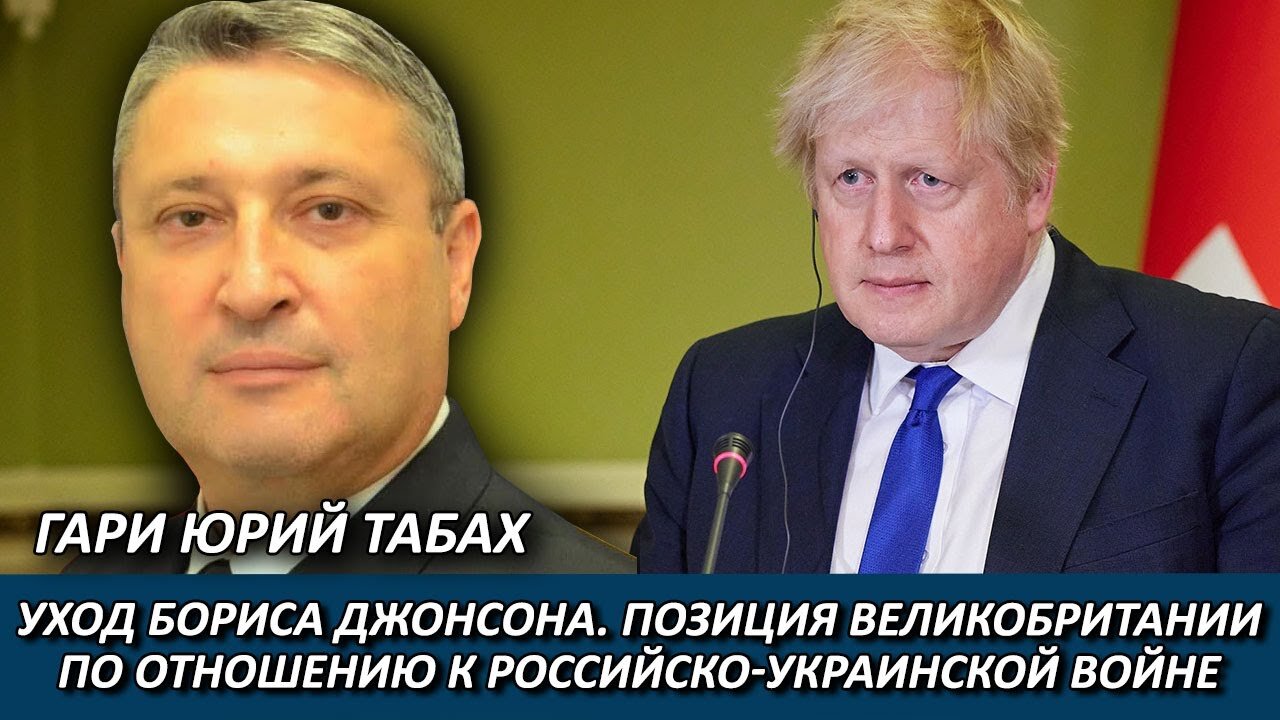 ГАРИ ЮРИЙ ТАБАХ

УХОД БОРИСА ДЖОНСОНА. ПОЗИЦИЯ ВЕЛИКОБРИТАНИИ ПО ОТНОШЕНИЮ К РОССИЙСКО-УКРАИНСКОЙ ВОЙНЕ